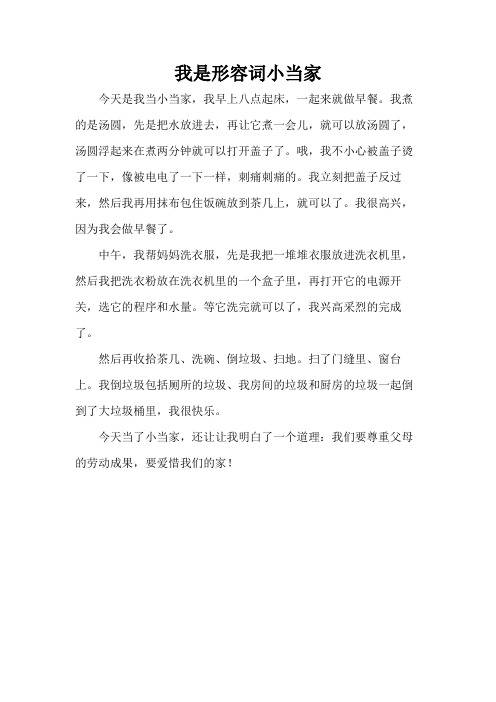 我是形容词小当家

今天是我当小当家，我早上八点起床，一起来就做早餐。我煮的是汤圆，先是把水放进去，再让它煮一会儿，就可以放汤圆了，汤圆浮起来在煮两分钟就可以打开盖子了。哦，我不小心被盖子烫了一下，像被电电了一下一样，刺痛刺痛的。我立刻把盖子反过来，然后我再用抹布包住饭碗放到茶几上，就可以了。我很高兴，因为我会做早餐了。

中午，我帮妈妈洗衣服，先是我把一堆堆衣服放进洗衣机里，然后我把洗衣粉放在洗衣机里的一个盒子里，再打开它的电源开关，选它的程序和水量。等它洗完就可以了，我兴高采烈的完成了。

然后再收拾茶几、洗碗、倒垃圾、扫地。扫了门缝里、窗台上。我倒垃圾包括厕所的垃圾、我房间的垃圾和厨房的垃圾一起倒到了大垃圾桶里，我很快乐。

今天当了小当家，还让让我明白了一个道理：我们要尊重父母的劳动成果，要爱惜我们的家！